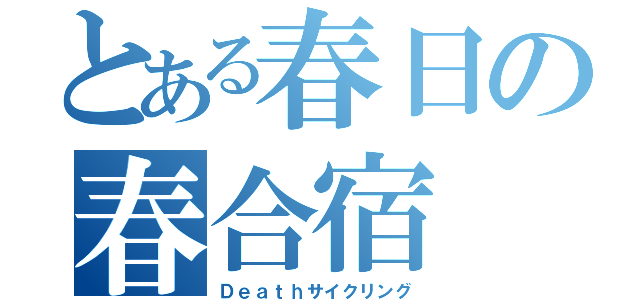 とある春日の春合宿
Deathサイクリング